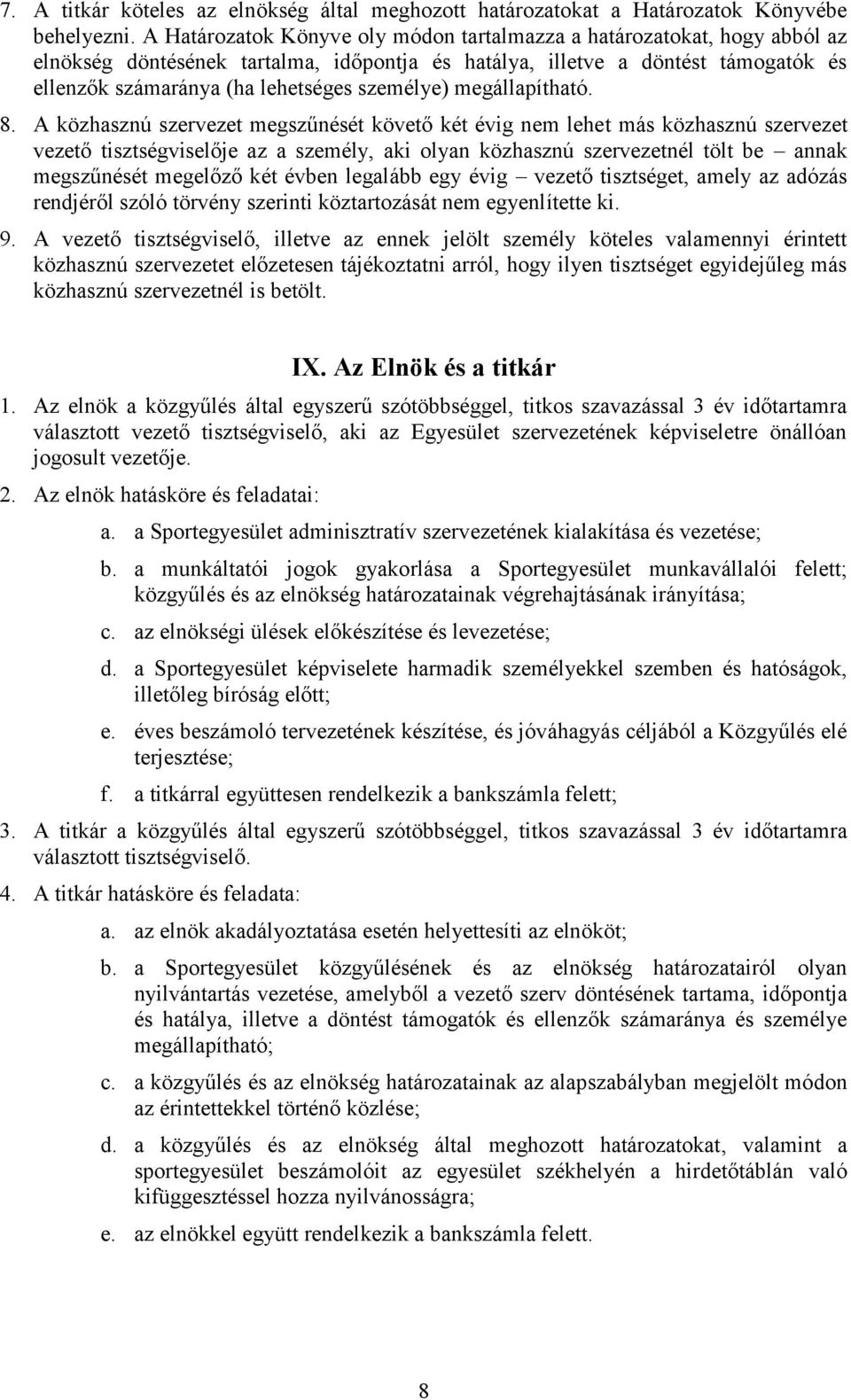 7. A titkár köteles az elnökség által meghozott határozatokat a Határozatok Könyvébe behelyezni. A Határozatok Könyve oly módon tartalmazza a határozatokat, hogy abból az elnökség döntésének tartalma, időpontja és hatálya, illetve a döntést támogatók és ellenzők számaránya (ha lehetséges személye) megállapítható.

8. A közhasznú szervezet megszűnését követő két évig nem lehet más közhasznú szervezet vezető tisztségviselője az a személy, aki olyan közhasznú szervezetnél tölt be – annak megszűnését megelőző két évben legalább egy évig – vezető tisztséget, amely az adózás rendjéről szóló törvény szerinti köztartozását nem egyenlítette ki.

9. A vezető tisztségviselő, illetve az ennek jelölt személy köteles valamennyi érintett közhasznú szervezetet előzetesen tájékoztatni arról, hogy ilyen tisztséget egyidejűleg más közhasznú szervezetnél is betölt.

IX. Az Elnök és a titkár

1. Az elnök a közgyűlés által egyszerű szótöbbséggel, titkos szavazással 3 év időtartamra választott vezető tisztségviselő, aki az Egyesület szervezetének képviseletre önállóan jogosult vezetője.

2. Az elnök hatásköre és feladatai:

a. a Sportegyesület adminisztratív szervezetének kialakítása és vezetése;

b. a munkáltatói jogok gyakorlása a Sportegyesület munkavállalói felett; közgyűlés és az elnökség határozatainak végrehajtásának irányítása;

c. az elnökségi ülések előkészítése és levezetése;

d. a Sportegyesület képviselete harmadik személyekkel szemben és hatóságok, illetőleg bíróság előtt;

e. éves beszámoló tervezetének készítése, és jóváhagyás céljából a Közgyűlés elé terjesztése;

f. a titkárral együttesen rendelkezik a bankszámla felett;

3. A titkár a közgyűlés által egyszerű szótöbbséggel, titkos szavazással 3 év időtartamra választott tisztségviselő.

4. A titkár hatásköre és feladata:

a. az elnök akadályoztatása esetén helyettesíti az elnököt;

b. a Sportegyesület közgyűlésének és az elnökség határozatairól olyan nyilvántartás vezetése, amelyből a vezető szerv döntésének tartama, időpontja és hatálya, illetve a döntést támogatók és ellenzők számaránya és személye megállapítható;

c. a közgyűlés és az elnökség határozatainak az alapszabályban megjelölt módon az érintettekkel történő közlése;

d. a közgyűlés és az elnökség által meghozott határozatokat, valamint a sportegyesület beszámolóit az egyesület székhelyén a hirdetőtáblán való kifüggesztéssel hozza nyilvánosságra;

e. az elnökkel együtt rendelkezik a bankszámla felett.

8